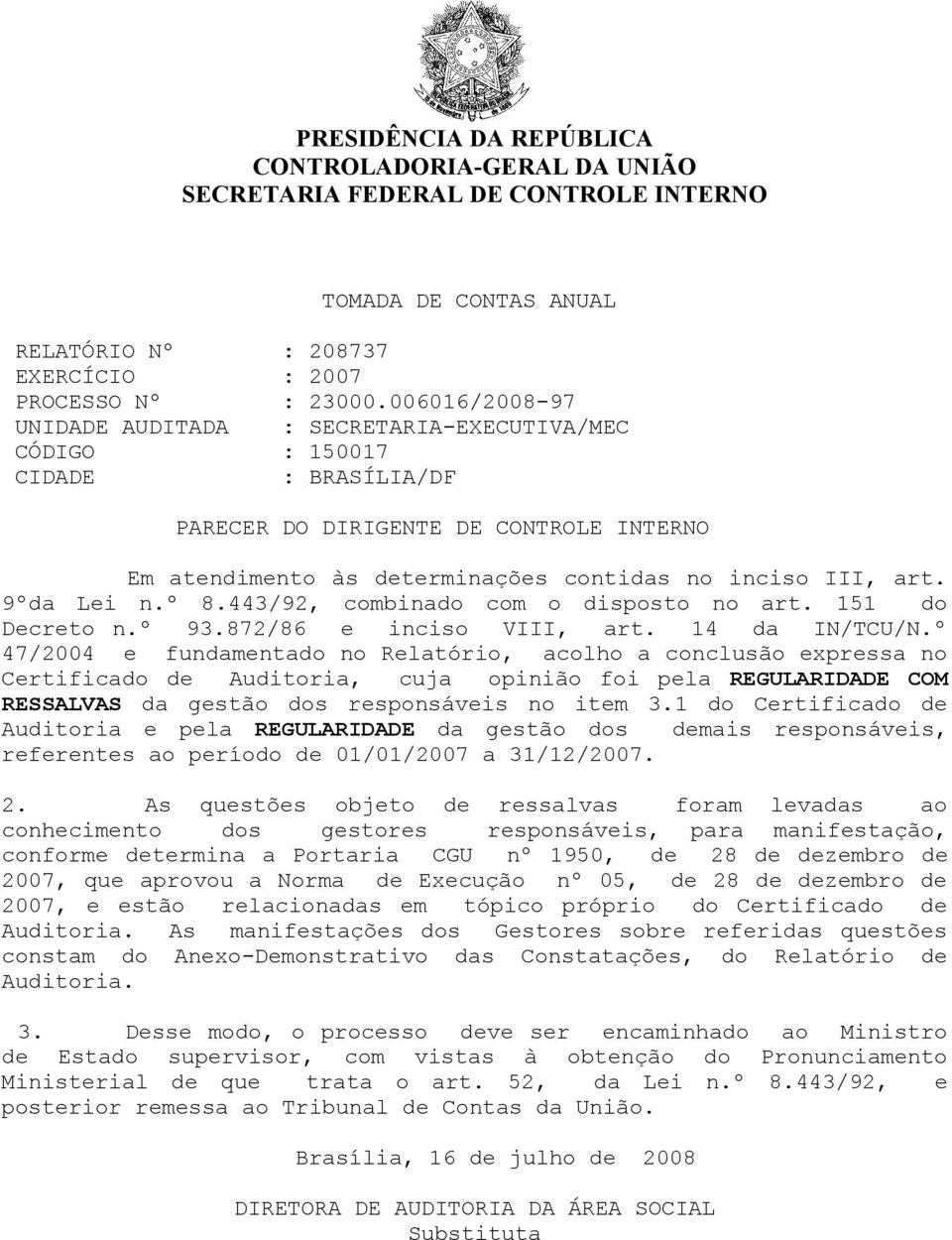 PRESIDÊNCIA DA REPÚBLICA
CONTROLADORIA-GERAL DA UNIÃO
SECRETARIA FEDERAL DE CONTROLE INTERNO

TOMADA DE CONTAS ANUAL

RELATÓRIO Nº : 208737
EXERCÍCIO : 2007
PROCESSO Nº : 23000.006016/2008-97
UNIDADE AUDITADA : SECRETARIA-EXECUTIVA/MEC
CÓDIGO : 150017
CIDADE : BRASÍLIA/DF

PARECER DO DIRIGENTE DE CONTROLE INTERNO

Em atendimento às determinações contidas no inciso III, art. 9ºda Lei n.º 8.443/92, combinado com o disposto no art. 151 do Decreto n.º 93.872/86 e inciso VIII, art. 14 da IN/TCU/N.º 47/2004 e fundamentado no Relatório, acolho a conclusão expressa no Certificado de Auditoria, cuja opinião foi pela REGULARIDADE COM RESSALVAS da gestão dos responsáveis no item 3.1 do Certificado de Auditoria e pela REGULARIDADE da gestão dos demais responsáveis, referentes ao período de 01/01/2007 a 31/12/2007.

2. As questões objeto de ressalvas foram levadas ao conhecimento dos gestores responsáveis, para manifestação, conforme determina a Portaria CGU nº 1950, de 28 de dezembro de 2007, que aprovou a Norma de Execução nº 05, de 28 de dezembro de 2007, e estão relacionadas em tópico próprio do Certificado de Auditoria. As manifestações dos Gestores sobre referidas questões constam do Anexo-Demonstrativo das Constatações, do Relatório de Auditoria.

3. Desse modo, o processo deve ser encaminhado ao Ministro de Estado supervisor, com vistas à obtenção do Pronunciamento Ministerial de que trata o art. 52, da Lei n.º 8.443/92, e posterior remessa ao Tribunal de Contas da União.

Brasília, 16 de julho de 2008

DIRETORA DE AUDITORIA DA ÁREA SOCIAL
Substituta